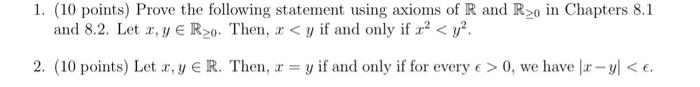 1. (10 points) Prove the following statement using axioms of $\mathbb{R}$ and $\mathbb{R}_{\geq 0}$ in Chapters 8.1 and 8.2. Let $x, y \in \mathbb{R}_{\geq 0}$. Then, $x < y$ if and only if $x^2 < y^2$.

2. (10 points) Let $x, y \in \mathbb{R}$. Then, $x = y$ if and only if for every $\epsilon > 0$, we have $|x - y| < \epsilon$.